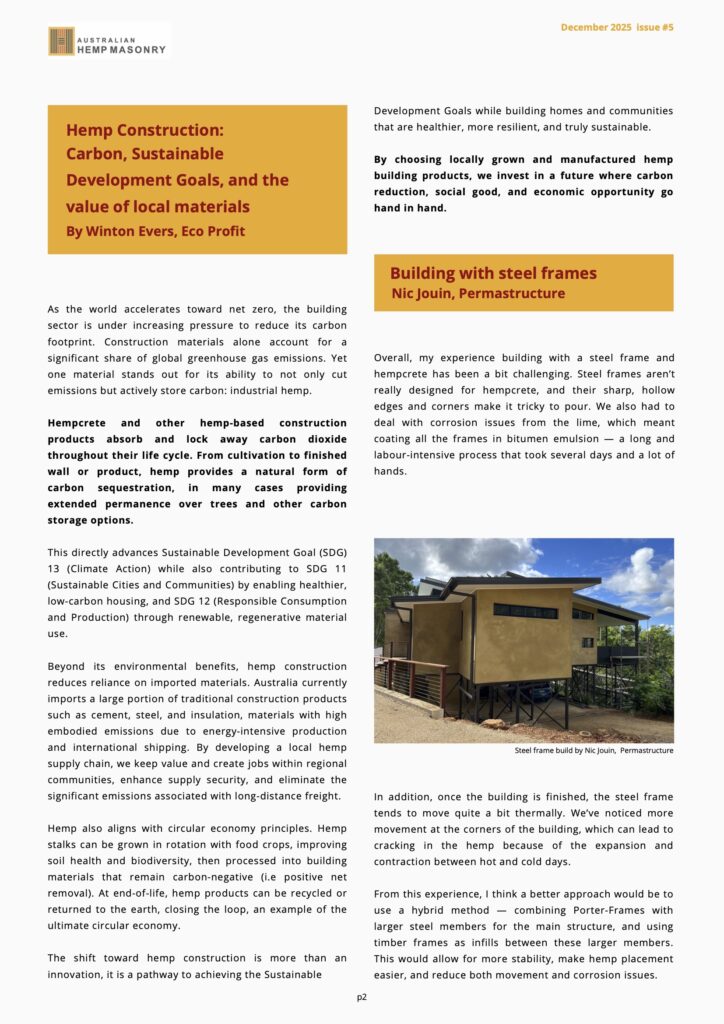 AUSTRALIAN HEMP MASONRY

December 2025 issue #5

Hemp Construction: Carbon, Sustainable Development Goals, and the value of local materials
By Winton Evers, Eco Profit

As the world accelerates toward net zero, the building sector is under increasing pressure to reduce its carbon footprint. Construction materials alone account for a significant share of global greenhouse gas emissions. Yet one material stands out for its ability to not only cut emissions but actively store carbon: industrial hemp.

Hempcrete and other hemp-based construction products absorb and lock away carbon dioxide throughout their life cycle. From cultivation to finished wall or product, hemp provides a natural form of carbon sequestration, in many cases providing extended permanence over trees and other carbon storage options.

This directly advances Sustainable Development Goal (SDG) 13 (Climate Action) while also contributing to SDG 11 (Sustainable Cities and Communities) by enabling healthier, low-carbon housing, and SDG 12 (Responsible Consumption and Production) through renewable, regenerative material use.

Beyond its environmental benefits, hemp construction reduces reliance on imported materials. Australia currently imports a large portion of traditional construction products such as cement, steel, and insulation, materials with high embodied emissions due to energy-intensive production and international shipping. By developing a local hemp supply chain, we keep value and create jobs within regional communities, enhance supply security, and eliminate the significant emissions associated with long-distance freight.

Hemp also aligns with circular economy principles. Hemp stalks can be grown in rotation with food crops, improving soil health and biodiversity, then processed into building materials that remain carbon-negative (i.e positive net removal). At end-of-life, hemp products can be recycled or returned to the earth, closing the loop, an example of the ultimate circular economy.

The shift toward hemp construction is more than an innovation, it is a pathway to achieving the Sustainable Development Goals while building homes and communities that are healthier, more resilient, and truly sustainable.

By choosing locally grown and manufactured hemp building products, we invest in a future where carbon reduction, social good, and economic opportunity go hand in hand.

Building with steel frames
Nic Jouin, Permastructure

Overall, my experience building with a steel frame and hempcrete has been a bit challenging. Steel frames aren't really designed for hempcrete, and their sharp, hollow edges and corners make it tricky to pour. We also had to deal with corrosion issues from the lime, which meant coating all the frames in bitumen emulsion — a long and labour-intensive process that took several days and a lot of hands.

Steel frame build by Nic Jouin, Permastructure

In addition, once the building is finished, the steel frame tends to move quite a bit thermally. We've noticed more movement at the corners of the building, which can lead to cracking in the hemp because of the expansion and contraction between hot and cold days.

From this experience, I think a better approach would be to use a hybrid method — combining Porter-Frames with larger steel members for the main structure, and using timber frames as infills between these larger members. This would allow for more stability, make hemp placement easier, and reduce both movement and corrosion issues.

p2